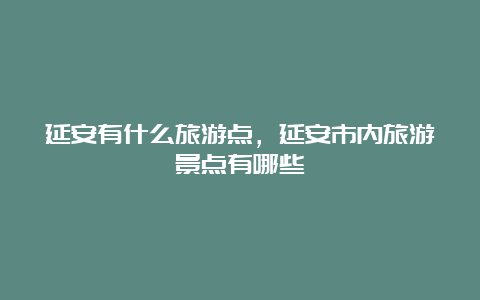 延安有什么旅游点，延安市内旅游景点有哪些